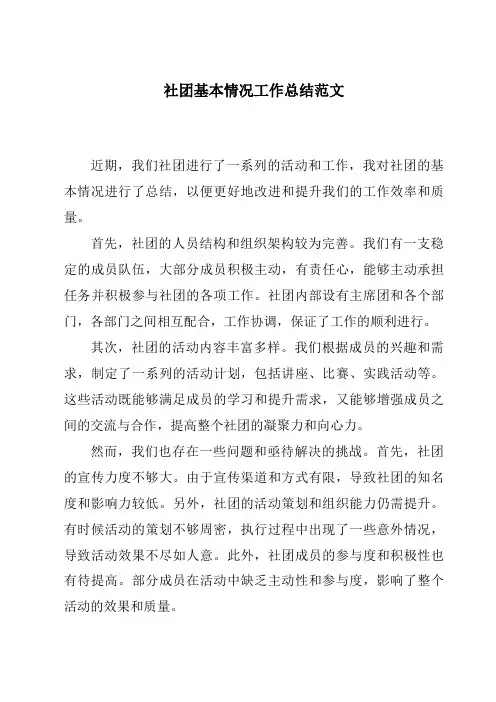 社团基本情况工作总结范文

近期，我们社团进行了一系列的活动和工作，我对社团的基本情况进行了总结，以便更好地改进和提升我们的工作效率和质量。

首先，社团的人员结构和组织架构较为完善。我们有一支稳定的成员队伍，大部分成员积极主动，有责任心，能够主动承担任务并积极参与社团的各项工作。社团内部设有主席团和各个部门，各部门之间相互配合，工作协调，保证了工作的顺利进行。

其次，社团的活动内容丰富多样。我们根据成员的兴趣和需求，制定了一系列的活动计划，包括讲座、比赛、实践活动等。这些活动既能够满足成员的学习和提升需求，又能够增强成员之间的交流与合作，提高整个社团的凝聚力和向心力。

然而，我们也存在一些问题和亟待解决的挑战。首先，社团的宣传力度不够大。由于宣传渠道和方式有限，导致社团的知名度和影响力较低。另外，社团的活动策划和组织能力仍需提升。有时候活动的策划不够周密，执行过程中出现了一些意外情况，导致活动效果不尽如人意。此外，社团成员的参与度和积极性也有待提高。部分成员在活动中缺乏主动性和参与度，影响了整个活动的效果和质量。